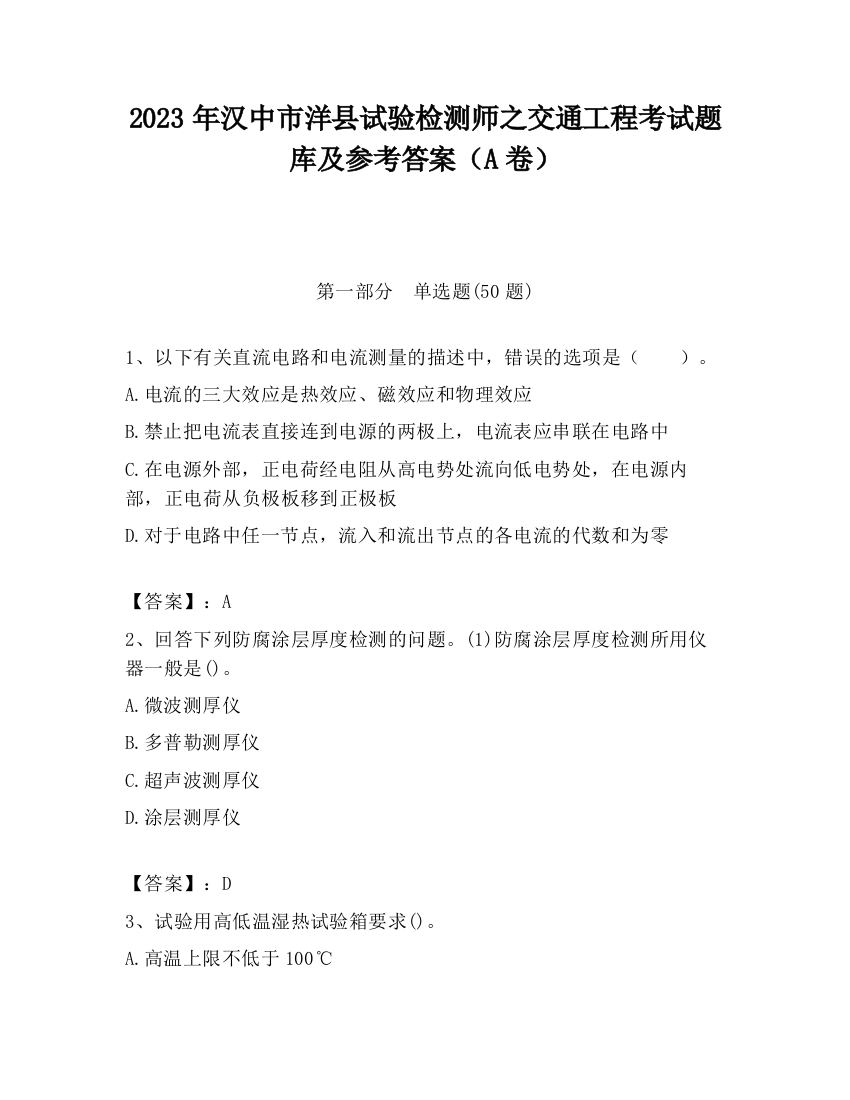 2023 年汉中市洋县试验检测师之交通工程考试题库及参考答案（A 卷）

第一部分　单选题(50 题)

1、以下有关直流电路和电流测量的描述中，错误的选项是（　　）。

A.电流的三大效应是热效应、磁效应和物理效应

B.禁止把电流表直接连到电源的两极上，电流表应串联在电路中

C.在电源外部，正电荷经电阻从高电势处流向低电势处，在电源内部，正电荷从负极板移到正极板

D.对于电路中任一节点，流入和流出节点的各电流的代数和为零

【答案】：A

2、回答下列防腐涂层厚度检测的问题。(1)防腐涂层厚度检测所用仪器一般是()。

A.微波测厚仪

B.多普勒测厚仪

C.超声波测厚仪

D.涂层测厚仪

【答案】：D

3、试验用高低温湿热试验箱要求()。

A.高温上限不低于 100℃